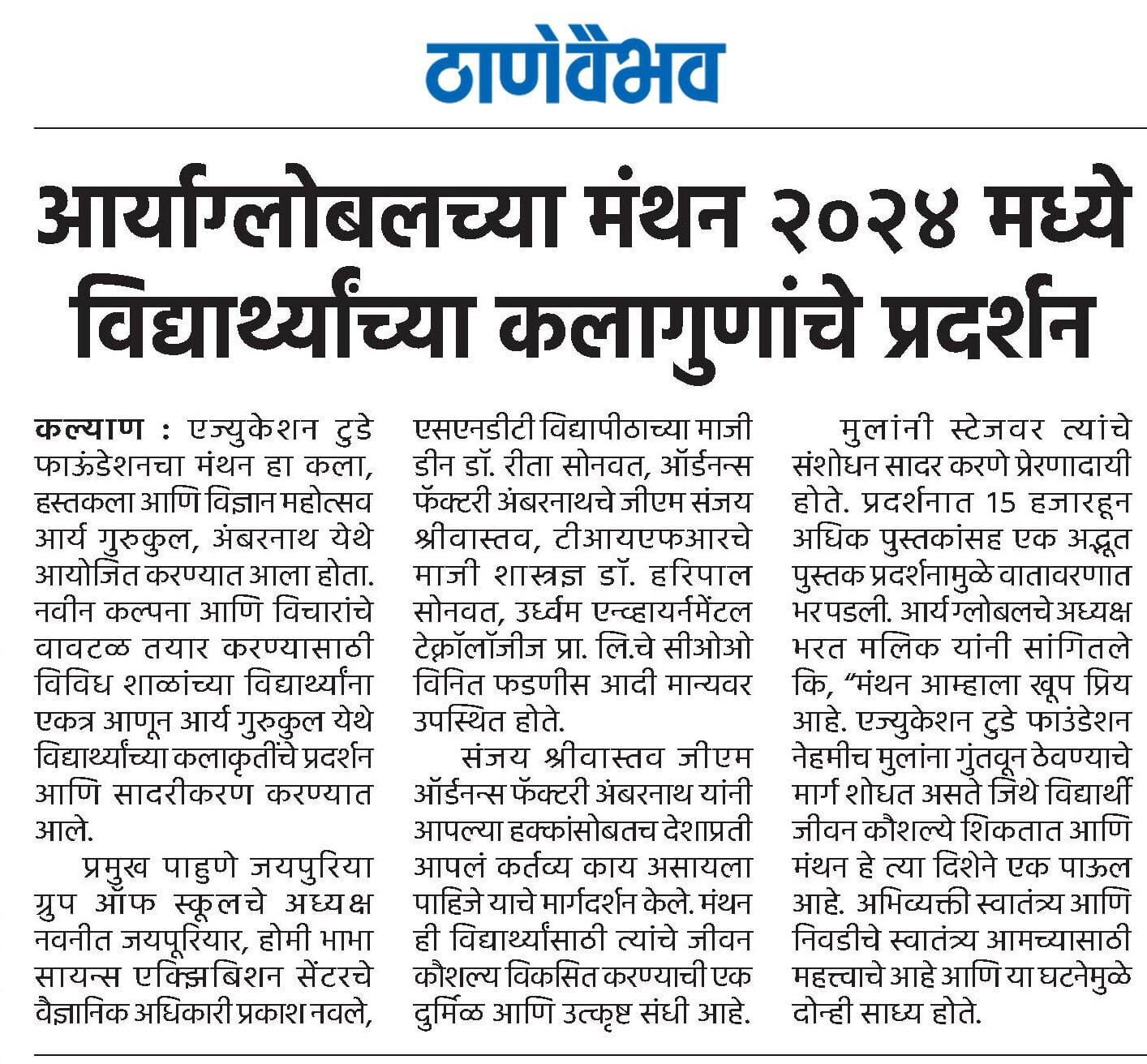 ठाणेवैभव

आर्यग्लोबलच्या मंथन २०२४ मध्ये विद्यार्थ्यांच्या कलागुणांचे प्रदर्शन

कल्याण : एज्युकेशन टुडे फाऊंडेशनचा मंथन हा कला, हस्तकला आणि विज्ञान महोत्सव आर्य गुरुकुल, अंबरनाथ येथे आयोजित करण्यात आला होता. नवीन कल्पना आणि विचारांचे वावटळ तयार करण्यासाठी विविध शाळांच्या विद्यार्थ्यांना एकत्र आणून आर्य गुरुकुल येथे विद्यार्थ्यांच्या कलाकृतींचे प्रदर्शन आणि सादरीकरण करण्यात आले.

प्रमुख पाहुणे जयपुरिया ग्रुप ऑफ स्कूलचे अध्यक्ष नवनीत जयपूरियार, होमी भाभा सायन्स एक्झिबिशन सेंटरचे वैज्ञानिक अधिकारी प्रकाश नवले, एसएनडीटी विद्यापीठाच्या माजी डीन डॉ. रीता सोनवत, ऑर्डनन्स फॅक्टरी अंबरनाथचे जीएम संजय श्रीवास्तव, टीआयएफआरचे माजी शास्त्रज्ञ डॉ. हरिपाल सोनवत, उर्ध्वम एन्व्हायर्नमेंटल टेक्नॉलॉजीज प्रा. लि.चे सीओओ विनित फडणीस आदी मान्यवर उपस्थित होते.

संजय श्रीवास्तव जीएम ऑर्डनन्स फॅक्टरी अंबरनाथ यांनी आपल्या हक्कांसोबतच देशाप्रती आपलं कर्तव्य काय असायला पाहिजे याचे मार्गदर्शन केले. मंथन ही विद्यार्थ्यांसाठी त्यांचे जीवन कौशल्य विकसित करण्याची एक दुर्मिळ आणि उत्कृष्ट संधी आहे.

मुलांनी स्टेजवर त्यांचे संशोधन सादर करणे प्रेरणादायी होते. प्रदर्शनात 15 हजारहून अधिक पुस्तकांसह एक अद्भूत पुस्तक प्रदर्शनामुळे वातावरणात भर पडली. आर्यग्लोबलचे अध्यक्ष भरत मलिक यांनी सांगितले कि, “मंथन आम्हाला खूप प्रिय आहे. एज्युकेशन टुडे फाउंडेशन नेहमीच मुलांना गुंतवून ठेवण्याचे मार्ग शोधत असते जिथे विद्यार्थी जीवन कौशल्ये शिकतात आणि मंथन हे त्या दिशेने एक पाऊल आहे. अभिव्यक्ती स्वातंत्र्य आणि निवडीचे स्वातंत्र्य आमच्यासाठी महत्त्वाचे आहे आणि या घटनेमुळे दोन्ही साध्य होते.